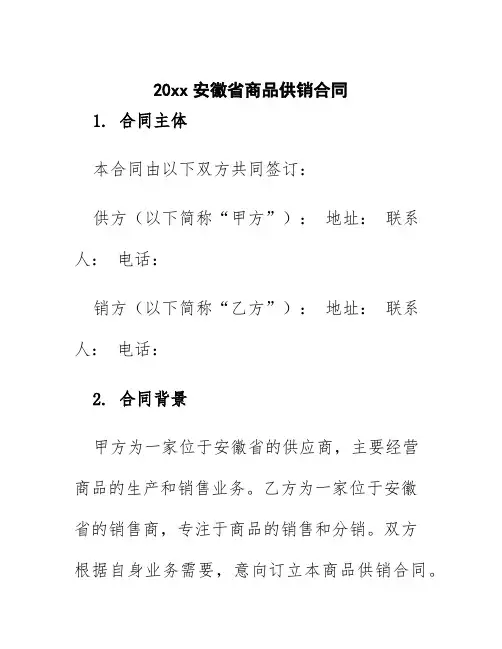 20xx 安徽省商品供销合同

1. 合同主体

本合同由以下双方共同签订：

供方（以下简称“甲方”）： 地址： 联系人： 电话：

销方（以下简称“乙方”）： 地址： 联系人： 电话：

2. 合同背景

甲方为一家位于安徽省的供应商，主要经营商品的生产和销售业务。乙方为一家位于安徽省的销售商，专注于商品的销售和分销。双方根据自身业务需要，意向订立本商品供销合同。